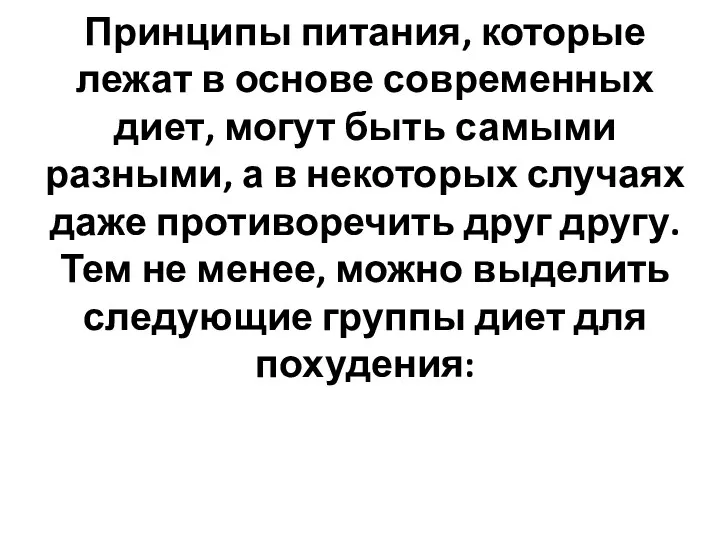 Принципы питания, которые лежат в основе современных диет, могут быть самыми разными, а в некоторых случаях даже противоречить друг другу. Тем не менее, можно выделить следующие группы диет для похудения: